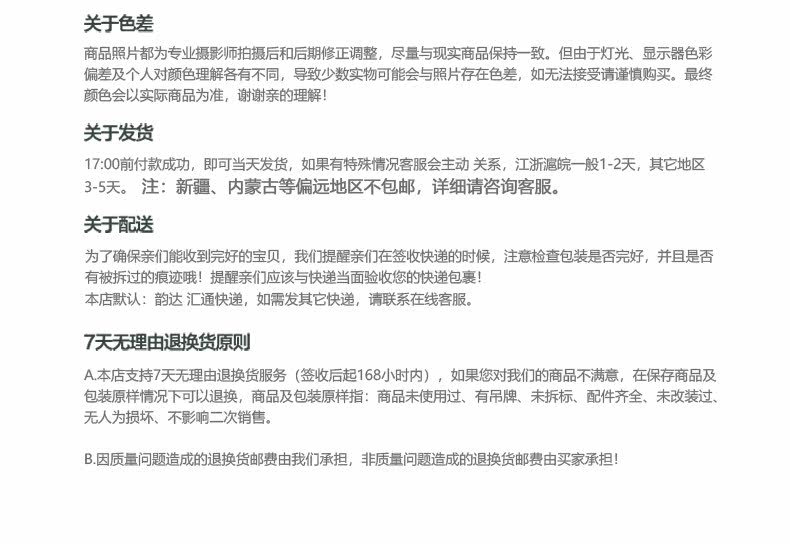 关于色差

商品照片都为专业摄影师拍摄后和后期修正调整，尽量与现实商品保持一致。但由于灯光、显示器色彩偏差及个人对颜色理解各有不同，导致少数实物可能会与照片存在色差，如无法接受请谨慎购买。最终颜色会以实际商品为准，谢谢亲的理解！

关于发货

17:00前付款成功，即可当天发货，如果有特殊情况客服会主动 关系，江浙滬皖一般1-2天，其它地区3-5天。 注：新疆、内蒙古等偏远地区不包邮，详细请咨询客服。

关于配送

为了确保亲们能收到完好的宝贝，我们提醒亲们在签收快递的时候，注意检查包装是否完好，并且是否有被拆过的痕迹哦！提醒亲们应该与快递当面验收您的快递包裹！
本店默认：韵达 汇通快递，如需发其它快递，请联系在线客服。

7天无理由退换货原则

A.本店支持7天无理由退换货服务（签收后起168小时内），如果您对我们的商品不满意，在保存商品及包装原样情况下可以退换，商品及包装原样指：商品未使用过、有吊牌、未拆标、配件齐全、未改装过、无人为损坏、不影响二次销售。

B.因质量问题造成的退换货邮费由我们承担，非质量问题造成的退换货邮费由买家承担！